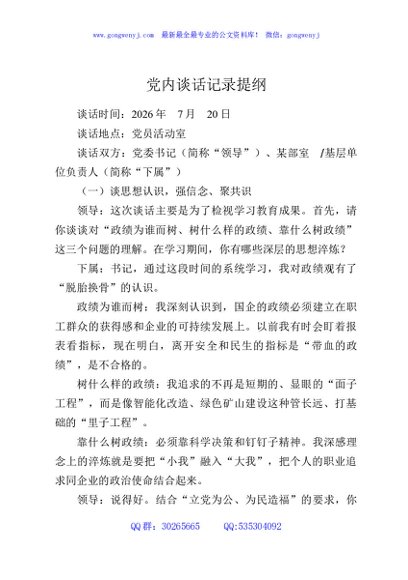 www.gongwenyj.com 最新最全最专业的公文资料库！ 微信：gongwenyj

党内谈话记录提纲

谈话时间：2026 年 7 月 20 日

谈话地点：党员活动室

谈话双方：党委书记（简称“领导”）、某部室 /基层单位负责人（简称“下属”）

（一）谈思想认识，强信念、聚共识

领导：这次谈话主要是为了检视学习教育成果。首先，请你谈谈对“政绩为谁而树、树什么样的政绩、靠什么树政绩”这三个问题的理解。在学习期间，你有哪些深层的思想淬炼？

下属：书记，通过这段时间的系统学习，我对政绩观有了“脱胎换骨”的认识。

政绩为谁而树：我深刻认识到，国企的政绩必须建立在职工群众的获得感和企业的可持续发展上。以前我有时会盯着报表看指标，现在明白，离开安全和民生的指标是“带血的政绩”，是不合格的。

树什么样的政绩：我追求的不再是短期的、显眼的“面子工程”，而是像智能化改造、绿色矿山建设这种管长远、打基础的“里子工程”。

靠什么树政绩：必须靠科学决策和钉钉子精神。我深感理念上的淬炼就是要把“小我”融入“大我”，把个人的职业追求同企业的政治使命结合起来。

领导：说得好。结合“立党为公、为民造福”的要求，你

QQ 群：30265665 QQ:535304092